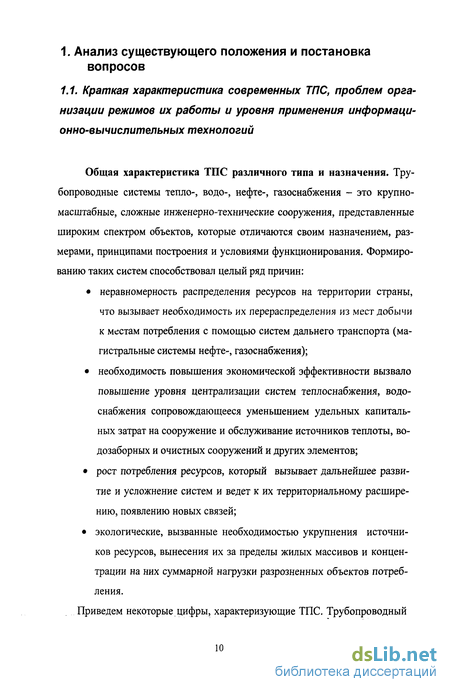 1. Анализ существующего положения и постановка вопросов

1.1. Краткая характеристика современных ТПС, проблем организации режимов их работы и уровня применения информационно-вычислительных технологий

Общая характеристика ТПС различного типа и назначения. Трубопроводные системы тепло-, водо-, нефте-, газоснабжения – это крупномасштабные, сложные инженерно-технические сооружения, представленные широким спектром объектов, которые отличаются своим назначением, размерами, принципами построения и условиями функционирования. Формированию таких систем способствовал целый ряд причин:

• неравномерность распределения ресурсов на территории страны, что вызывает необходимость их перераспределения из мест добычи к местам потребления с помощью систем дальнего транспорта (магистральные системы нефте-, газоснабжения);

• необходимость повышения экономической эффективности вызвало повышение уровня централизации систем теплоснабжения, водоснабжения сопровождающееся уменьшением удельных капитальных затрат на сооружение и обслуживание источников теплоты, водозаборных и очистных сооружений и других элементов;

• рост потребления ресурсов, который вызывает дальнейшее развитие и усложнение систем и ведет к их территориальному расширению, появлению новых связей;

• экологические, вызванные необходимостью укрупнения источников ресурсов, вынесения их за пределы жилых массивов и концентрации на них суммарной нагрузки разрозненных объектов потребления.

Приведем некоторые цифры, характеризующие ТПС. Трубопроводный

10

dsLib.net
библиотека диссертаций